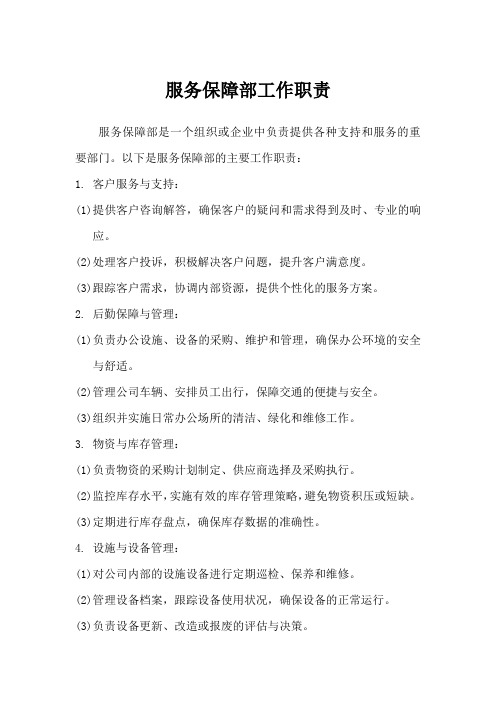 服务保障部工作职责

服务保障部是一个组织或企业中负责提供各种支持和服务的重要部门。以下是服务保障部的主要工作职责：

1. 客户服务与支持：

(1)提供客户咨询解答，确保客户的疑问和需求得到及时、专业的响应。

(2)处理客户投诉，积极解决客户问题，提升客户满意度。

(3)跟踪客户需求，协调内部资源，提供个性化的服务方案。

2. 后勤保障与管理：

(1)负责办公设施、设备的采购、维护和管理，确保办公环境的安全与舒适。

(2)管理公司车辆、安排员工出行，保障交通的便捷与安全。

(3)组织并实施日常办公场所的清洁、绿化和维修工作。

3. 物资与库存管理：

(1)负责物资的采购计划制定、供应商选择及采购执行。

(2)监控库存水平，实施有效的库存管理策略，避免物资积压或短缺。

(3)定期进行库存盘点，确保库存数据的准确性。

4. 设施与设备管理：

(1)对公司内部的设施设备进行定期巡检、保养和维修。

(2)管理设备档案，跟踪设备使用状况，确保设备的正常运行。

(3)负责设备更新、改造或报废的评估与决策。